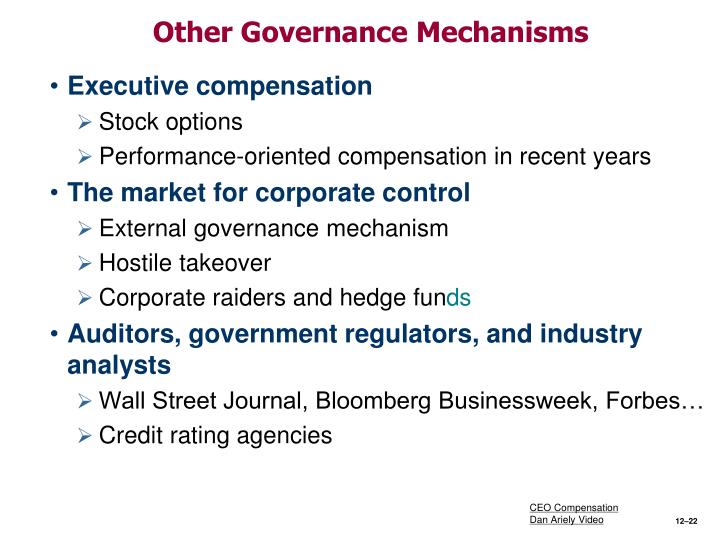 Other Governance Mechanisms

• Executive compensation
 ➢ Stock options
 ➢ Performance-oriented compensation in recent years
• The market for corporate control
 ➢ External governance mechanism
 ➢ Hostile takeover
 ➢ Corporate raiders and hedge funds
• Auditors, government regulators, and industry analysts
 ➢ Wall Street Journal, Bloomberg Businessweek, Forbes…
 ➢ Credit rating agencies

CEO Compensation
Dan Ariely Video

12–22